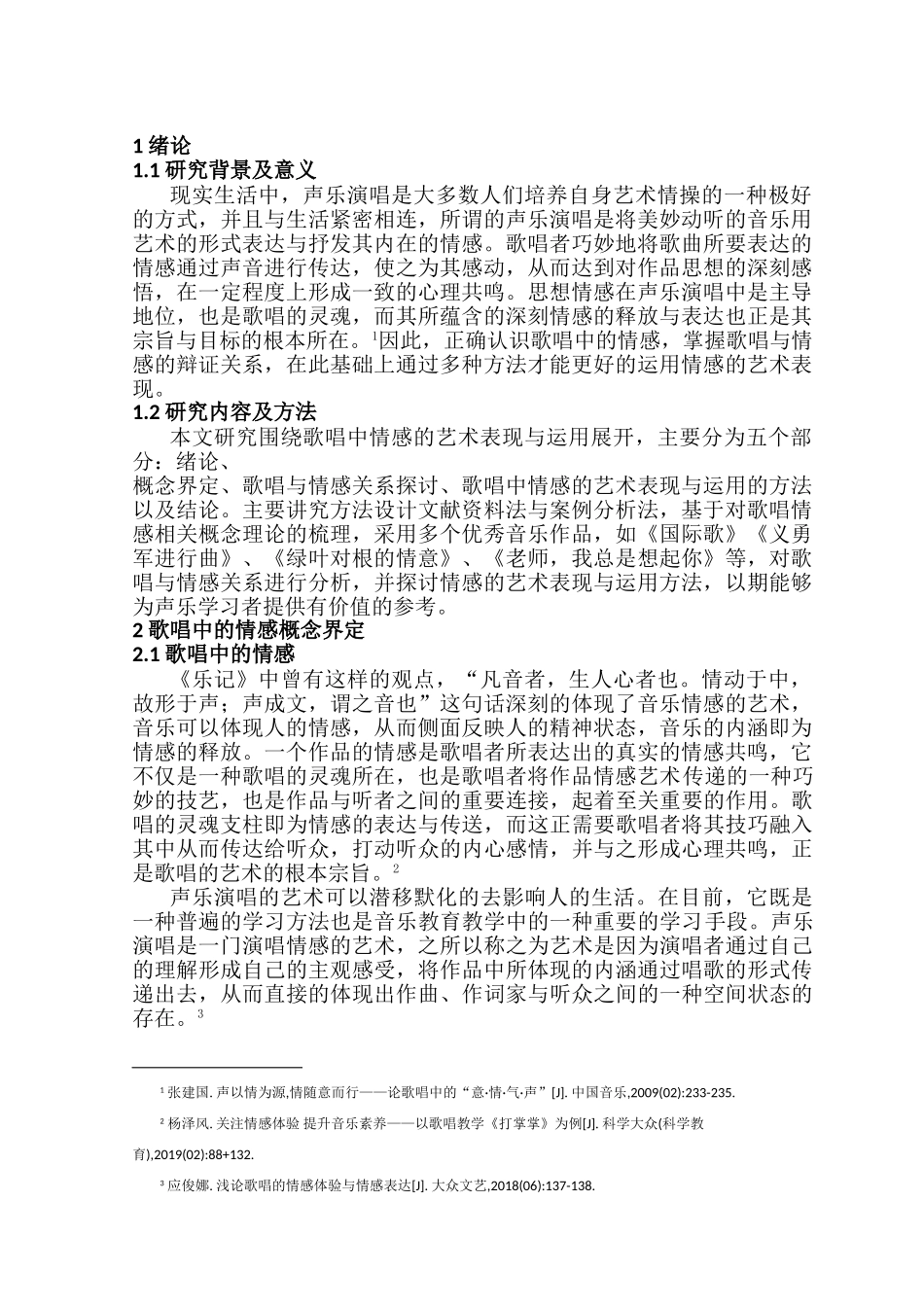 1 绪论
1.1 研究背景及意义

现实生活中，声乐演唱是大多数人们培养自身艺术情操的一种极好的方式，并且与生活紧密相连，所谓的声乐演唱是将美妙动听的音乐用艺术的形式表达与抒发其内在的情感。歌唱者巧妙地将歌曲所要表达的情感通过声音进行传达，使之为其感动，从而达到对作品思想的深刻感悟，在一定程度上形成一致的心理共鸣。思想情感在声乐演唱中是主导地位，也是歌唱的灵魂，而其所蕴含的深刻情感的释放与表达也正是其宗旨与目标的根本所在。$^1$因此，正确认识歌唱中的情感，掌握歌唱与情感的辩证关系，在此基础上通过多种方法才能更好的运用情感的艺术表现。

1.2 研究内容及方法

本文研究围绕歌唱中情感的艺术表现与运用展开，主要分为五个部分：绪论、
概念界定、歌唱与情感关系探讨、歌唱中情感的艺术表现与运用的方法以及结论。主要讲究方法设计文献资料法与案例分析法，基于对歌唱情感相关概念理论的梳理，采用多个优秀音乐作品，如《国际歌》《义勇军进行曲》、《绿叶对根的情意》、《老师，我总是想起你》等，对歌唱与情感关系进行分析，并探讨情感的艺术表现与运用方法，以期能够为声乐学习者提供有价值的参考。

2 歌唱中的情感概念界定
2.1 歌唱中的情感

《乐记》中曾有这样的观点，“凡音者，生人心者也。情动于中，故形于声；声成文，谓之音也”这句话深刻的体现了音乐情感的艺术，音乐可以体现人的情感，从而侧面反映人的精神状态，音乐的内涵即为情感的释放。一个作品的情感是歌唱者所表达出的真实的情感共鸣，它不仅是一种歌唱的灵魂所在，也是歌唱者将作品情感艺术传递的一种巧妙的技艺，也是作品与听者之间的重要连接，起着至关重要的作用。歌唱的灵魂支柱即为情感的表达与传送，而这正需要歌唱者将其技巧融入其中从而传达给听众，打动听众的内心感情，并与之形成心理共鸣，正是歌唱的艺术的根本宗旨。$^2$

声乐演唱的艺术可以潜移默化的去影响人的生活。在目前，它既是一种普遍的学习方法也是音乐教育教学中的一种重要的学习手段。声乐演唱是一门演唱情感的艺术，之所以称之为艺术是因为演唱者通过自己的理解形成自己的主观感受，将作品中所体现的内涵通过唱歌的形式传递出去，从而直接的体现出作曲、作词家与听众之间的一种空间状态的存在。$^3$

$^1$ 张建国. 声以情为源,情随意而行——论歌唱中的“意·情·气·声”[J]. 中国音乐,2009(02):233-235.

$^2$ 杨泽风. 关注情感体验 提升音乐素养——以歌唱教学《打掌掌》为例[J]. 科学大众(科学教育),2019(02):88+132.

$^3$ 应俊娜. 浅论歌唱的情感体验与情感表达[J]. 大众文艺,2018(06):137-138.